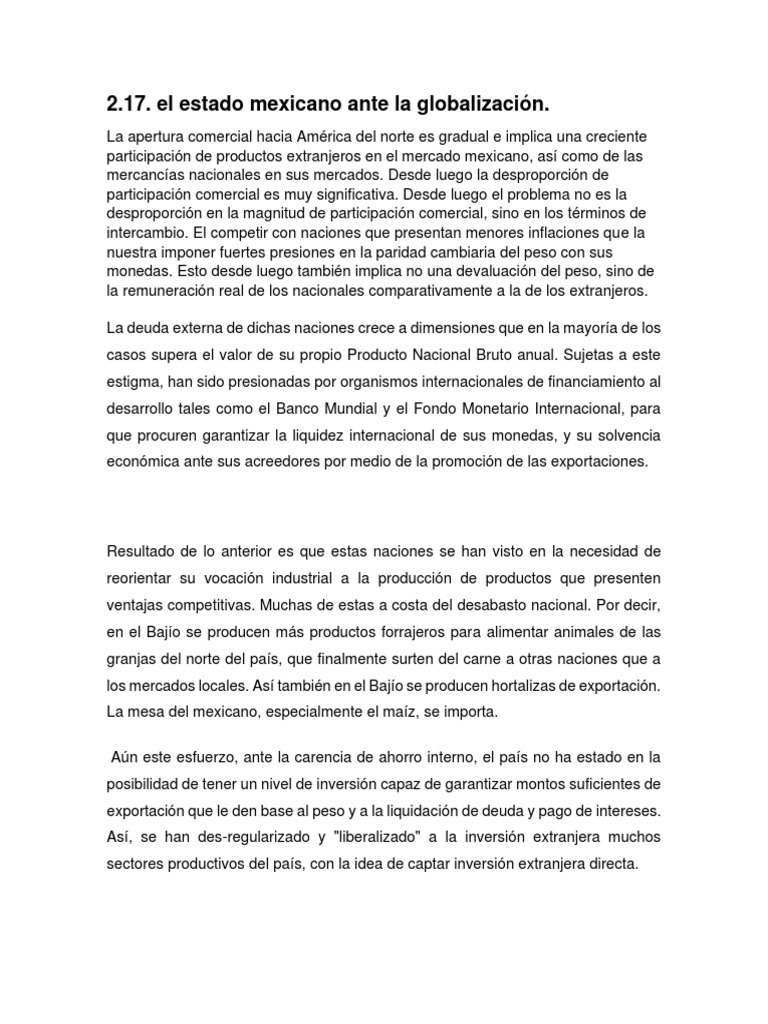 2.17. el estado mexicano ante la globalización.

La apertura comercial hacia América del norte es gradual e implica una creciente participación de productos extranjeros en el mercado mexicano, así como de las mercancías nacionales en sus mercados. Desde luego la desproporción de participación comercial es muy significativa. Desde luego el problema no es la desproporción en la magnitud de participación comercial, sino en los términos de intercambio. El competir con naciones que presentan menores inflaciones que la nuestra imponer fuertes presiones en la paridad cambiaria del peso con sus monedas. Esto desde luego también implica no una devaluación del peso, sino de la remuneración real de los nacionales comparativamente a la de los extranjeros.

La deuda externa de dichas naciones crece a dimensiones que en la mayoría de los casos supera el valor de su propio Producto Nacional Bruto anual. Sujetas a este estigma, han sido presionadas por organismos internacionales de financiamiento al desarrollo tales como el Banco Mundial y el Fondo Monetario Internacional, para que procuren garantizar la liquidez internacional de sus monedas, y su solvencia económica ante sus acreedores por medio de la promoción de las exportaciones.

Resultado de lo anterior es que estas naciones se han visto en la necesidad de reorientar su vocación industrial a la producción de productos que presenten ventajas competitivas. Muchas de estas a costa del desabasto nacional. Por decir, en el Bajío se producen más productos forrajeros para alimentar animales de las granjas del norte del país, que finalmente surten del carne a otras naciones que a los mercados locales. Así también en el Bajío se producen hortalizas de exportación. La mesa del mexicano, especialmente el maíz, se importa.

Aún este esfuerzo, ante la carencia de ahorro interno, el país no ha estado en la posibilidad de tener un nivel de inversión capaz de garantizar montos suficientes de exportación que le den base al peso y a la liquidación de deuda y pago de intereses. Así, se han des-regularizado y "liberalizado" a la inversión extranjera muchos sectores productivos del país, con la idea de captar inversión extranjera directa.